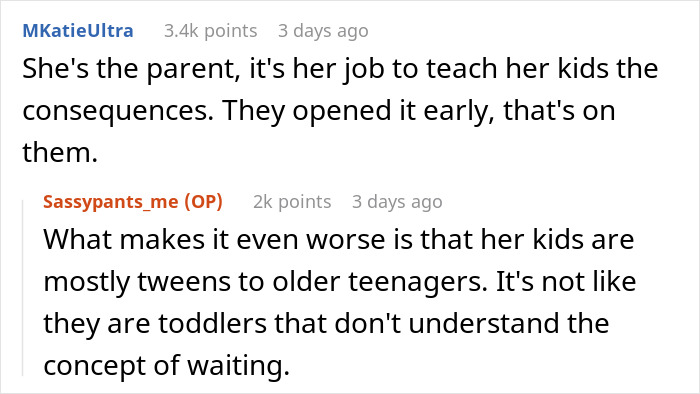 MKatieUltra 3.4k points 3 days ago

She's the parent, it's her job to teach her kids the consequences. They opened it early, that's on them.

Sassypants_me (OP) 2k points 3 days ago

What makes it even worse is that her kids are mostly tweens to older teenagers. It's not like they are toddlers that don't understand the concept of waiting.